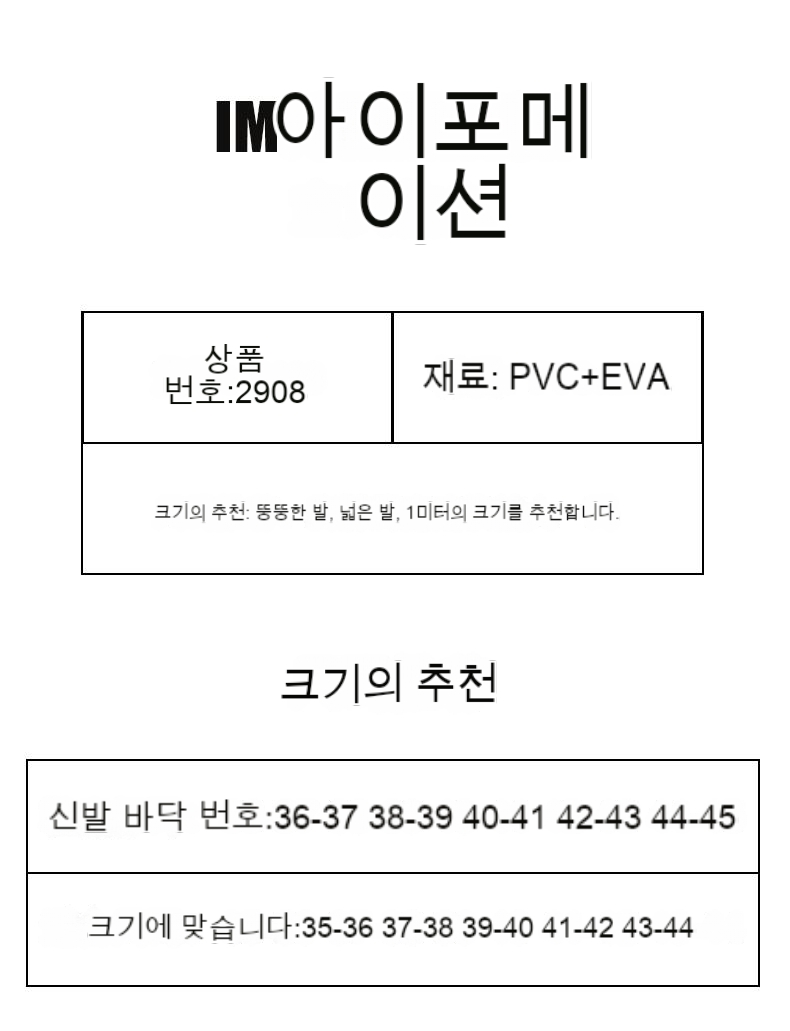 IM아이포메이션

| 상품 번호:2908 | 재료: PVC+EVA |
|---|---|
| 크기의 추천: 뚱뚱한 발, 넓은 발, 1미터의 크기를 추천합니다. | |

크기의 추천

| 신발 바닥 번호:36-37 38-39 40-41 42-43 44-45 |
|---|
| 크기에 맞습니다:35-36 37-38 39-40 41-42 43-44 |